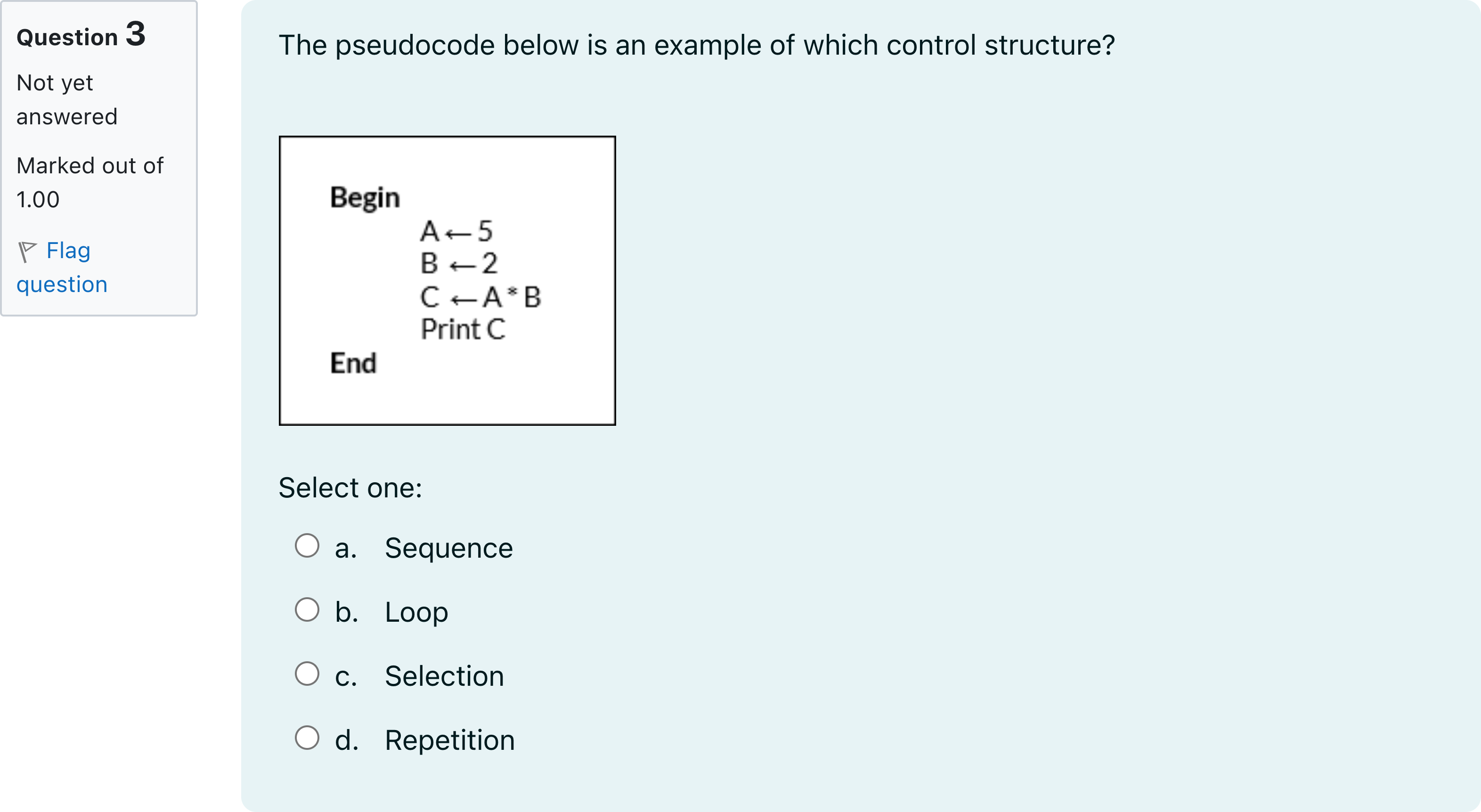 Question 3

Not yet answered

Marked out of 1.00

Flag question

The pseudocode below is an example of which control structure?

Begin
$A \leftarrow 5$
$B \leftarrow 2$
$C \leftarrow A * B$
Print C
End

Select one:

a. Sequence

b. Loop

c. Selection

d. Repetition